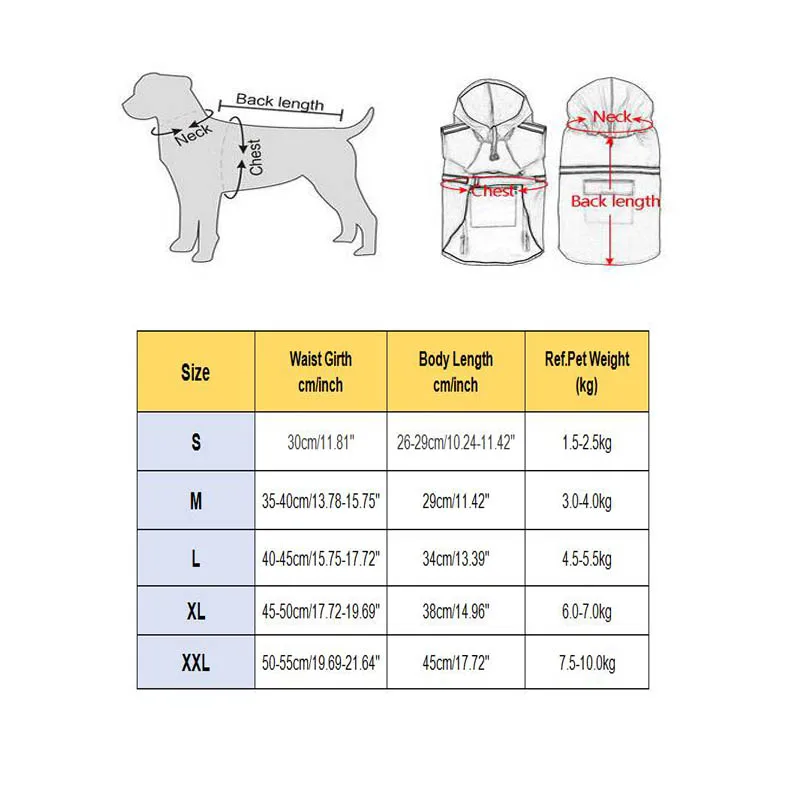 Back length
Neck
Chest

Neck
Chest
Back length

| Size | Waist Girth cm/inch | Body Length cm/inch | Ref.Pet Weight (kg) |
|---|---|---|---|
| S | 30cm/11.81" | 26-29cm/10.24-11.42" | 1.5-2.5kg |
| M | 35-40cm/13.78-15.75" | 29cm/11.42" | 3.0-4.0kg |
| L | 40-45cm/15.75-17.72" | 34cm/13.39" | 4.5-5.5kg |
| XL | 45-50cm/17.72-19.69" | 38cm/14.96" | 6.0-7.0kg |
| XXL | 50-55cm/19.69-21.64" | 45cm/17.72" | 7.5-10.0kg |